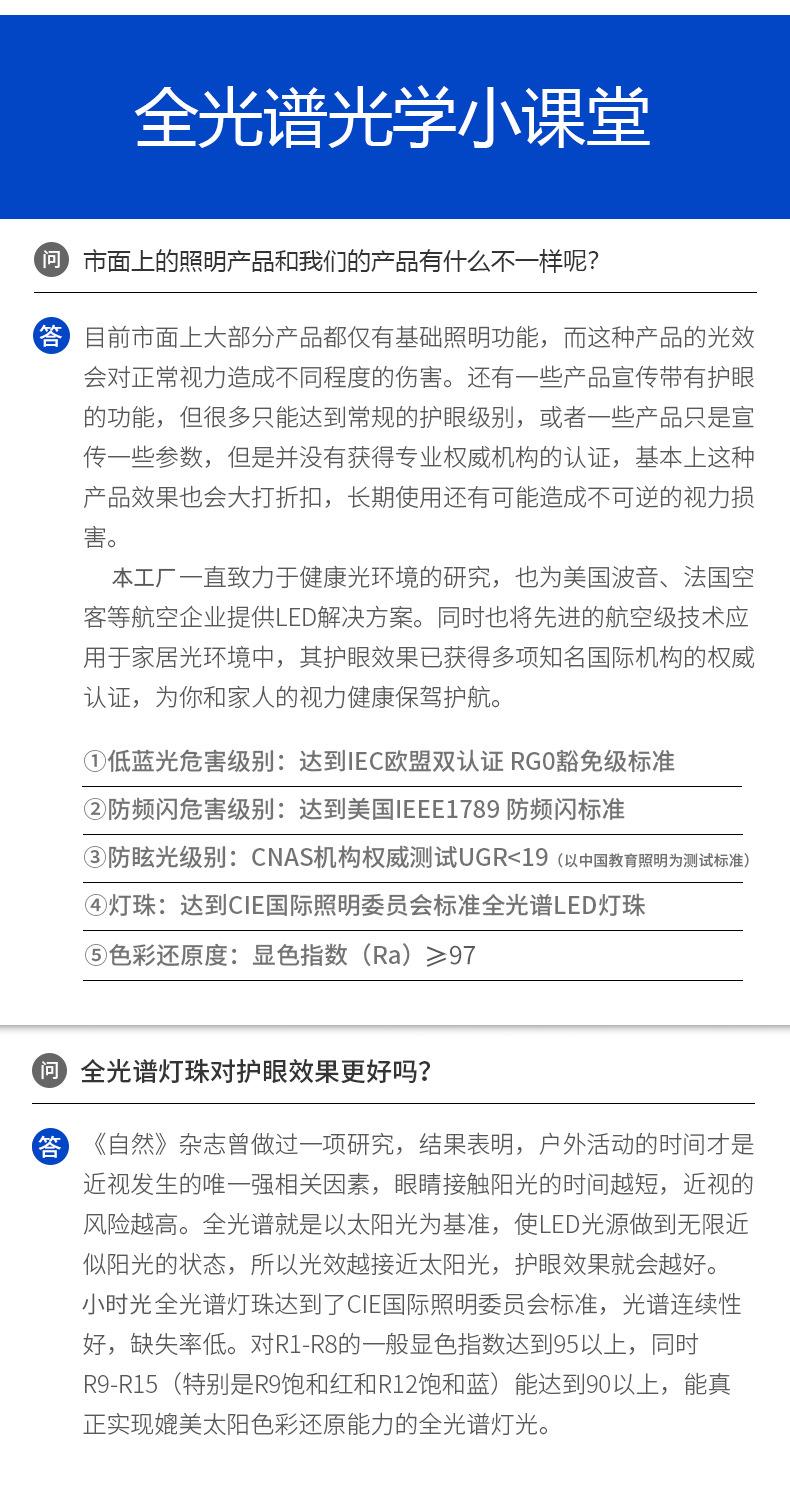 全光谱光学小课堂

问 市面上的照明产品和我们的产品有什么不一样呢?

答 目前市面上大部分产品都仅有基础照明功能，而这种产品的光效会对正常视力造成不同程度的伤害。还有一些产品宣传带有护眼的功能，但很多只能达到常规的护眼级别，或者一些产品只是宣传一些参数，但是并没有获得专业权威机构的认证，基本上这种产品效果也会大打折扣，长期使用还有可能造成不可逆的视力损害。

本工厂一直致力于健康光环境的研究，也为美国波音、法国空客等航空企业提供LED解决方案。同时也将先进的航空级技术应用于家居光环境中，其护眼效果已获得多项知名国际机构的权威认证，为你和家人的视力健康保驾护航。

①低蓝光危害级别：达到IEC欧盟双认证 RG0豁免级标准

②防频闪危害级别：达到美国IEEE1789 防频闪标准

③防眩光级别：CNAS机构权威测试UGR<19（以中国教育照明为测试标准）

④灯珠：达到CIE国际照明委员会标准全光谱LED灯珠

⑤色彩还原度：显色指数（Ra）≥97

问 全光谱灯珠对护眼效果更好吗?

答 《自然》杂志曾做过一项研究，结果表明，户外活动的时间才是近视发生的唯一强相关因素，眼睛接触阳光的时间越短，近视的风险越高。全光谱就是以太阳光为基准，使LED光源做到无限近似阳光的状态，所以光效越接近太阳光，护眼效果就会越好。

小时光全光谱灯珠达到了CIE国际照明委员会标准，光谱连续性好，缺失率低。对R1-R8的一般显色指数达到95以上，同时R9-R15（特别是R9饱和红和R12饱和蓝）能达到90以上，能真正实现媲美太阳色彩还原能力的全光谱灯光。